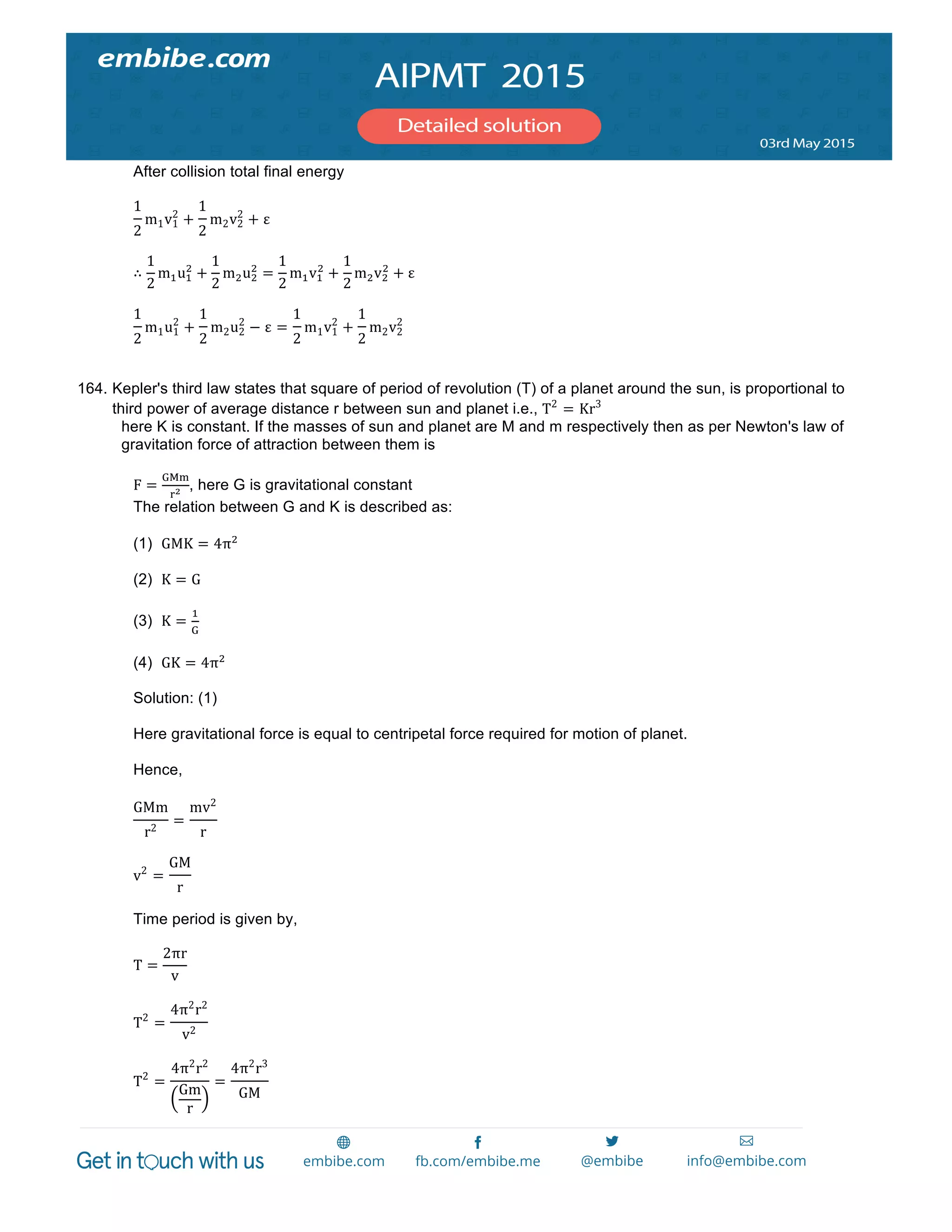 embibe.com

AIPMT 2015

Detailed solution

03rd May 2015

After collision total final energy

$\frac{1}{2}m_1v_1^2 + \frac{1}{2}m_2v_2^2 + \varepsilon$

$\therefore \frac{1}{2}m_1u_1^2 + \frac{1}{2}m_2u_2^2 = \frac{1}{2}m_1v_1^2 + \frac{1}{2}m_2v_2^2 + \varepsilon$

$\frac{1}{2}m_1u_1^2 + \frac{1}{2}m_2u_2^2 - \varepsilon = \frac{1}{2}m_1v_1^2 + \frac{1}{2}m_2v_2^2$

164. Kepler's third law states that square of period of revolution (T) of a planet around the sun, is proportional to third power of average distance r between sun and planet i.e., $T^2 = Kr^3$
here K is constant. If the masses of sun and planet are M and m respectively then as per Newton's law of gravitation force of attraction between them is

$F = \frac{GMm}{r^2}$, here G is gravitational constant
The relation between G and K is described as:

(1) $GMK = 4\pi^2$

(2) $K = G$

(3) $K = \frac{1}{G}$

(4) $GK = 4\pi^2$

Solution: (1)

Here gravitational force is equal to centripetal force required for motion of planet.

Hence,

$\frac{GMm}{r^2} = \frac{mv^2}{r}$

$v^2 = \frac{GM}{r}$

Time period is given by,

$T = \frac{2\pi r}{v}$

$T^2 = \frac{4\pi^2 r^2}{v^2}$

$T^2 = \frac{4\pi^2 r^2}{\left(\frac{Gm}{r}\right)} = \frac{4\pi^2 r^3}{GM}$

Get in touch with us embibe.com fb.com/embibe.me @embibe info@embibe.com